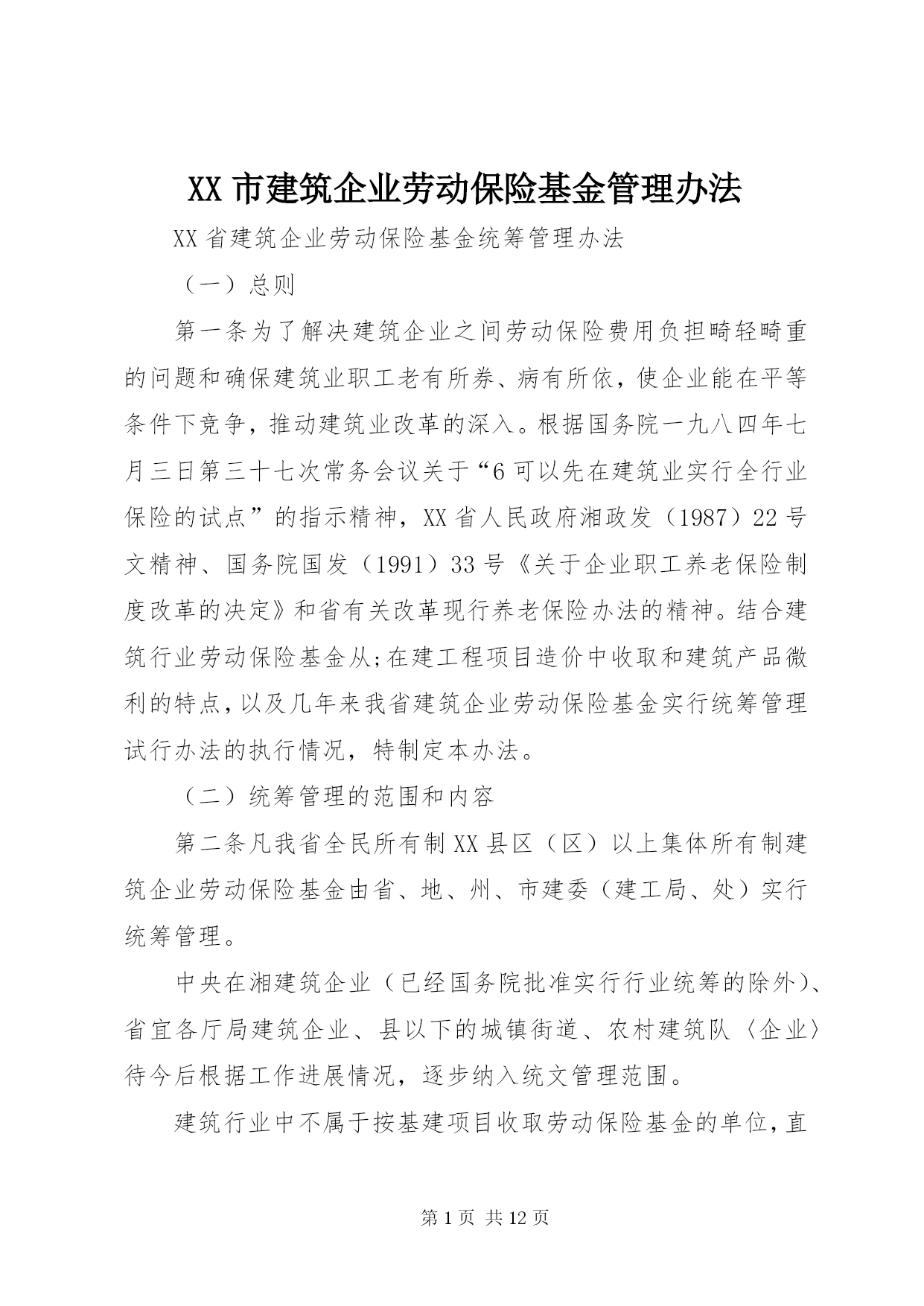 XX 市建筑企业劳动保险基金管理办法

XX 省建筑企业劳动保险基金统筹管理办法

（一）总则

第一条为了解决建筑企业之间劳动保险费用负担畸轻畸重的问题和确保建筑业职工老有所养、病有所依，使企业能在平等条件下竞争，推动建筑业改革的深入。根据国务院一九八四年七月三日第三十七次常务会议关于“6 可以先在建筑业实行全行业保险的试点”的指示精神，XX 省人民政府湘政发（1987）22 号文精神、国务院国发（1991）33 号《关于企业职工养老保险制度改革的决定》和省有关改革现行养老保险办法的精神。结合建筑行业劳动保险基金从;在建工程项目造价中收取和建筑产品微利的特点，以及几年来我省建筑企业劳动保险基金实行统筹管理试行办法的执行情况，特制定本办法。

（二）统筹管理的范围和内容

第二条凡我省全民所有制 XX 县区（区）以上集体所有制建筑企业劳动保险基金由省、地、州、市建委（建工局、处）实行统筹管理。

中央在湘建筑企业（已经国务院批准实行行业统筹的除外）、省宜各厅局建筑企业、县以下的城镇街道、农村建筑队〈企业〉待今后根据工作进展情况，逐步纳入统文管理范围。

建筑行业中不属于按基建项目收取劳动保险基金的单位，直

第 1 页 共 12 页